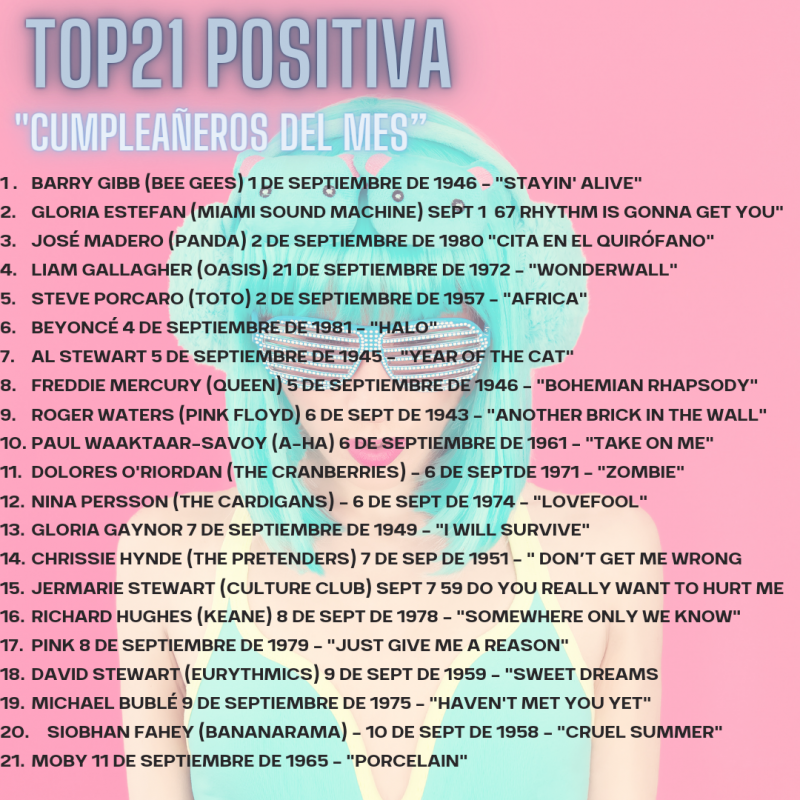 TOP21 POSITIVA

"CUMPLEAÑEROS DEL MES"

1. BARRY GIBB (BEE GEES) 1 DE SEPTIEMBRE DE 1946 - "STAYIN' ALIVE"
2. GLORIA ESTEFAN (MIAMI SOUND MACHINE) SEPT 1 67 RHYTHM IS GONNA GET YOU"
3. JOSÉ MADERO (PANDA) 2 DE SEPTIEMBRE DE 1980 "CITA EN EL QUIRÓFANO"
4. LIAM GALLAGHER (OASIS) 21 DE SEPTIEMBRE DE 1972 - "WONDERWALL"
5. STEVE PORCARO (TOTO) 2 DE SEPTIEMBRE DE 1957 - "AFRICA"
6. BEYONCÉ 4 DE SEPTIEMBRE DE 1981 - "HALO"
7. AL STEWART 5 DE SEPTIEMBRE DE 1945 - "YEAR OF THE CAT"
8. FREDDIE MERCURY (QUEEN) 5 DE SEPTIEMBRE DE 1946 - "BOHEMIAN RHAPSODY"
9. ROGER WATERS (PINK FLOYD) 6 DE SEPT DE 1943 - "ANOTHER BRICK IN THE WALL"
10. PAUL WAAKTAAR-SAVOY (A-HA) 6 DE SEPTIEMBRE DE 1961 - "TAKE ON ME"
11. DOLORES O'RIORDAN (THE CRANBERRIES) - 6 DE SEPTDE 1971 - "ZOMBIE"
12. NINA PERSSON (THE CARDIGANS) - 6 DE SEPT DE 1974 - "LOVEFOOL"
13. GLORIA GAYNOR 7 DE SEPTIEMBRE DE 1949 - "I WILL SURVIVE"
14. CHRISSIE HYNDE (THE PRETENDERS) 7 DE SEP DE 1951 - " DON'T GET ME WRONG
15. JERMARIE STEWART (CULTURE CLUB) SEPT 7 59 DO YOU REALLY WANT TO HURT ME
16. RICHARD HUGHES (KEANE) 8 DE SEPT DE 1978 - "SOMEWHERE ONLY WE KNOW"
17. PINK 8 DE SEPTIEMBRE DE 1979 - "JUST GIVE ME A REASON"
18. DAVID STEWART (EURYTHMICS) 9 DE SEPT DE 1959 - "SWEET DREAMS
19. MICHAEL BUBLÉ 9 DE SEPTIEMBRE DE 1975 - "HAVEN'T MET YOU YET"
20. SIOBHAN FAHEY (BANANARAMA) - 10 DE SEPT DE 1958 - "CRUEL SUMMER"
21. MOBY 11 DE SEPTIEMBRE DE 1965 - "PORCELAIN"